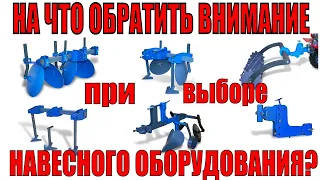 НА ЧТО ОБРАТИТЬ ВНИМАНИЕ

при выборе

НАВЕСНОГО ОБОРУДОВАНИЯ?